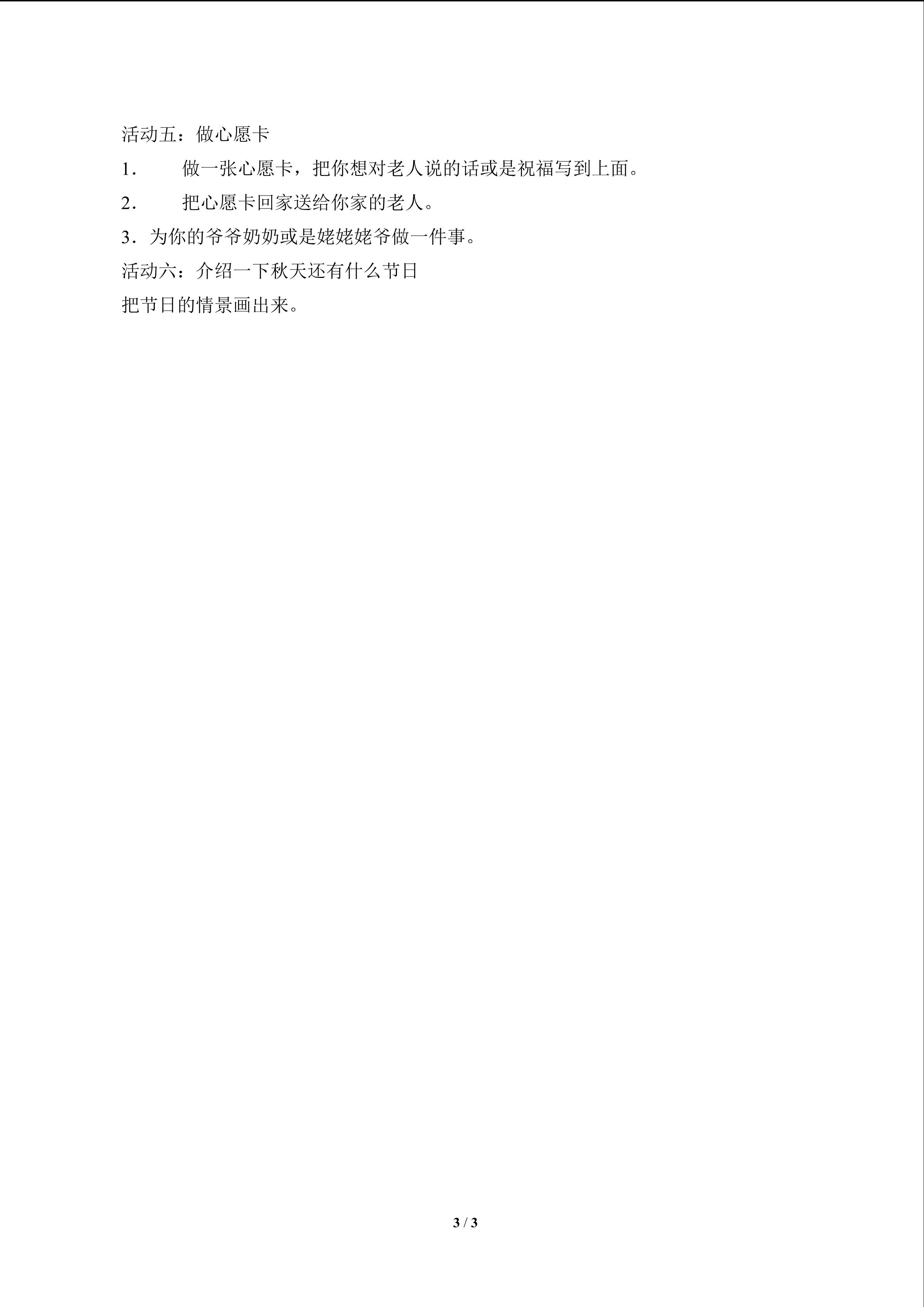 活动五：做心愿卡

1．做一张心愿卡，把你想对老人说的话或是祝福写到上面。

2．把心愿卡回家送给你家的老人。

3．为你的爷爷奶奶或是姥姥姥爷做一件事。

活动六：介绍一下秋天还有什么节日

把节日的情景画出来。

3 / 3